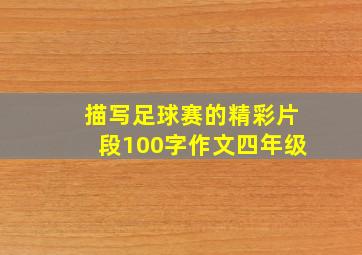 描写足球赛的精彩片段100字作文四年级